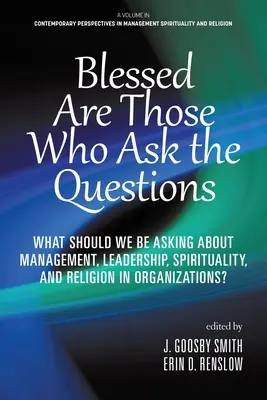 A VOLUME IN
CONTEMPORARY PERSPECTIVES IN MANAGEMENT SPIRITUALITY AND RELIGION

Blessed Are Those Who Ask the Questions

WHAT SHOULD WE BE ASKING ABOUT MANAGEMENT, LEADERSHIP, SPIRITUALITY, AND RELIGION IN ORGANIZATIONS?

edited by
J. GOOSBY SMITH
ERIN D. RENSLOW